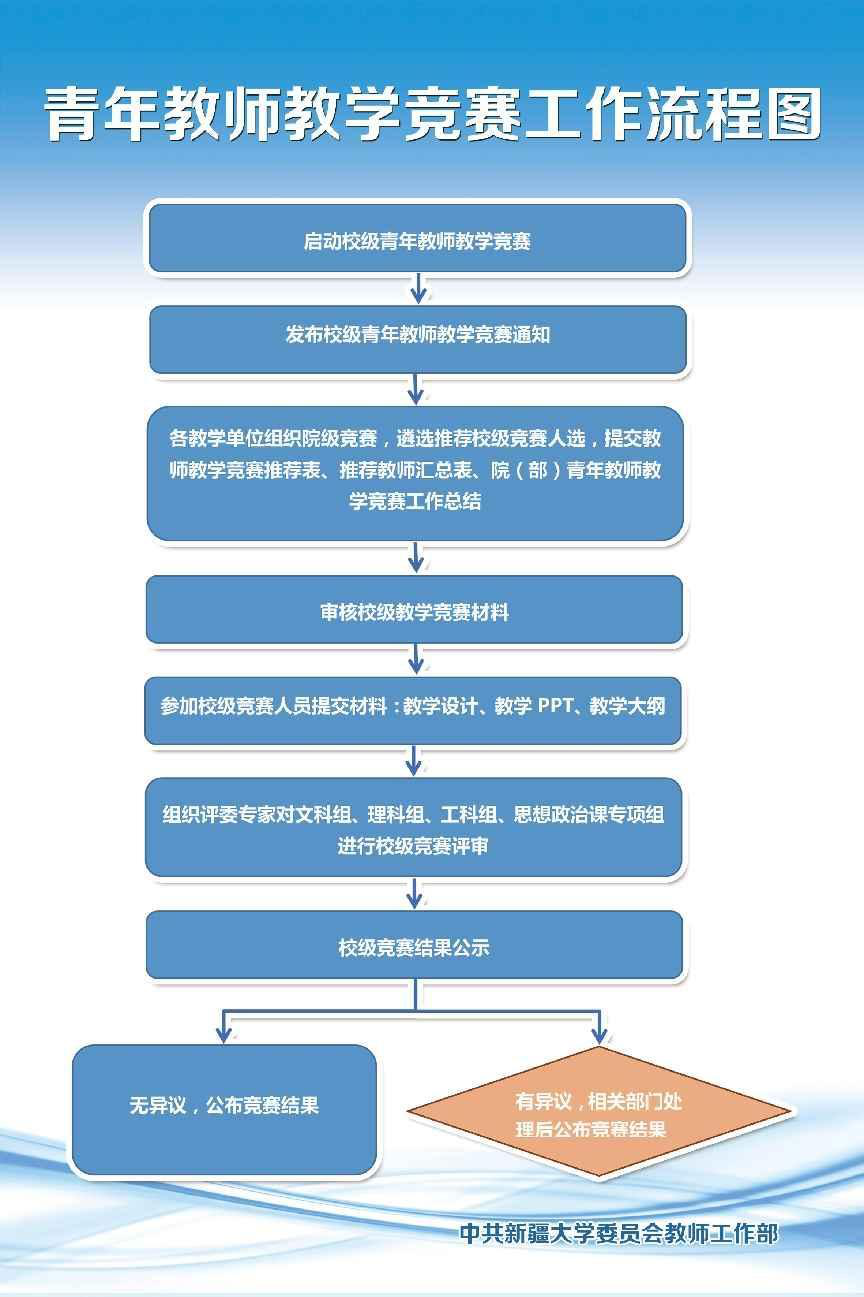 青年教师教学竞赛工作流程图

启动校级青年教师教学竞赛

发布校级青年教师教学竞赛通知

各教学单位组织院级竞赛，遴选推荐校级竞赛人选，提交教师教学竞赛推荐表、推荐教师汇总表、院（部）青年教师教学竞赛工作总结

审核校级教学竞赛材料

参加校级竞赛人员提交材料：教学设计、教学 PPT、教学大纲

组织评委专家对文科组、理科组、工科组、思想政治课专项组进行校级竞赛评审

校级竞赛结果公示

无异议，公布竞赛结果

有异议，相关部门处理后公布竞赛结果

中共新疆大学委员会教师工作部